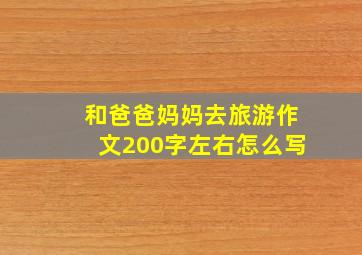 和爸爸妈妈去旅游作文200字左右怎么写